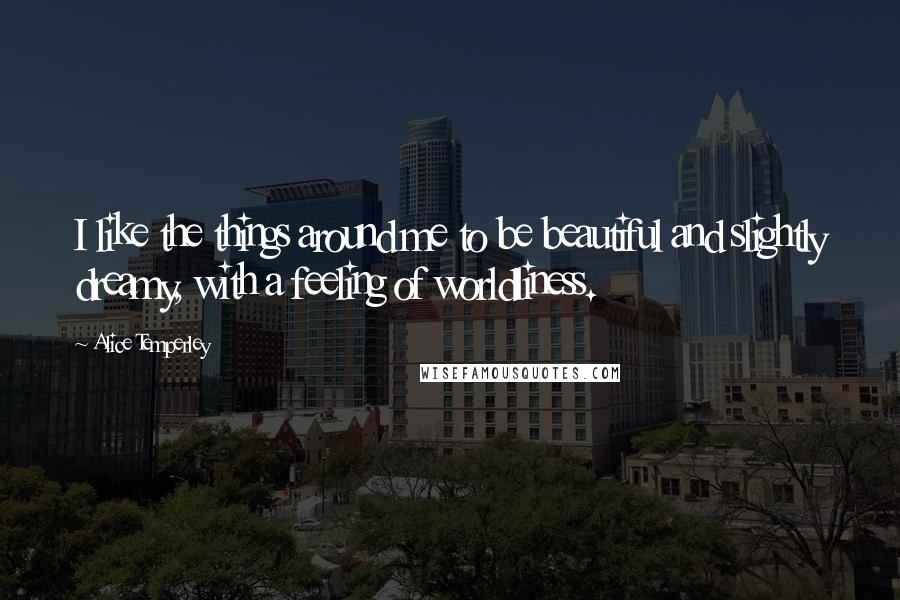 I like the things around me to be beautiful and slightly dreamy, with a feeling of worldliness.

~ Alice Temperley

WISEFAMOUSQUOTES.COM